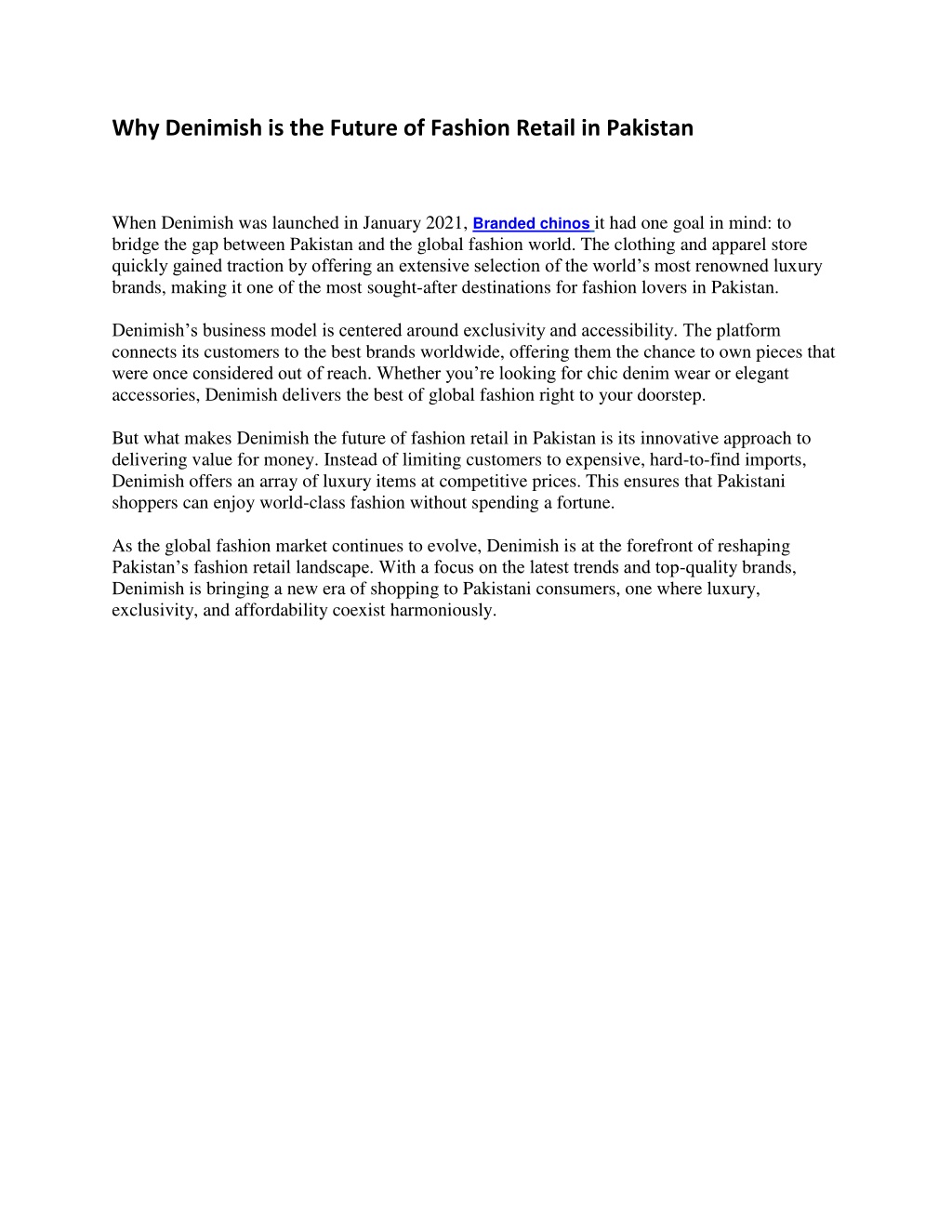 Why Denimish is the Future of Fashion Retail in Pakistan

When Denimish was launched in January 2021, Branded chinos it had one goal in mind: to bridge the gap between Pakistan and the global fashion world. The clothing and apparel store quickly gained traction by offering an extensive selection of the world's most renowned luxury brands, making it one of the most sought-after destinations for fashion lovers in Pakistan.

Denimish's business model is centered around exclusivity and accessibility. The platform connects its customers to the best brands worldwide, offering them the chance to own pieces that were once considered out of reach. Whether you're looking for chic denim wear or elegant accessories, Denimish delivers the best of global fashion right to your doorstep.

But what makes Denimish the future of fashion retail in Pakistan is its innovative approach to delivering value for money. Instead of limiting customers to expensive, hard-to-find imports, Denimish offers an array of luxury items at competitive prices. This ensures that Pakistani shoppers can enjoy world-class fashion without spending a fortune.

As the global fashion market continues to evolve, Denimish is at the forefront of reshaping Pakistan's fashion retail landscape. With a focus on the latest trends and top-quality brands, Denimish is bringing a new era of shopping to Pakistani consumers, one where luxury, exclusivity, and affordability coexist harmoniously.